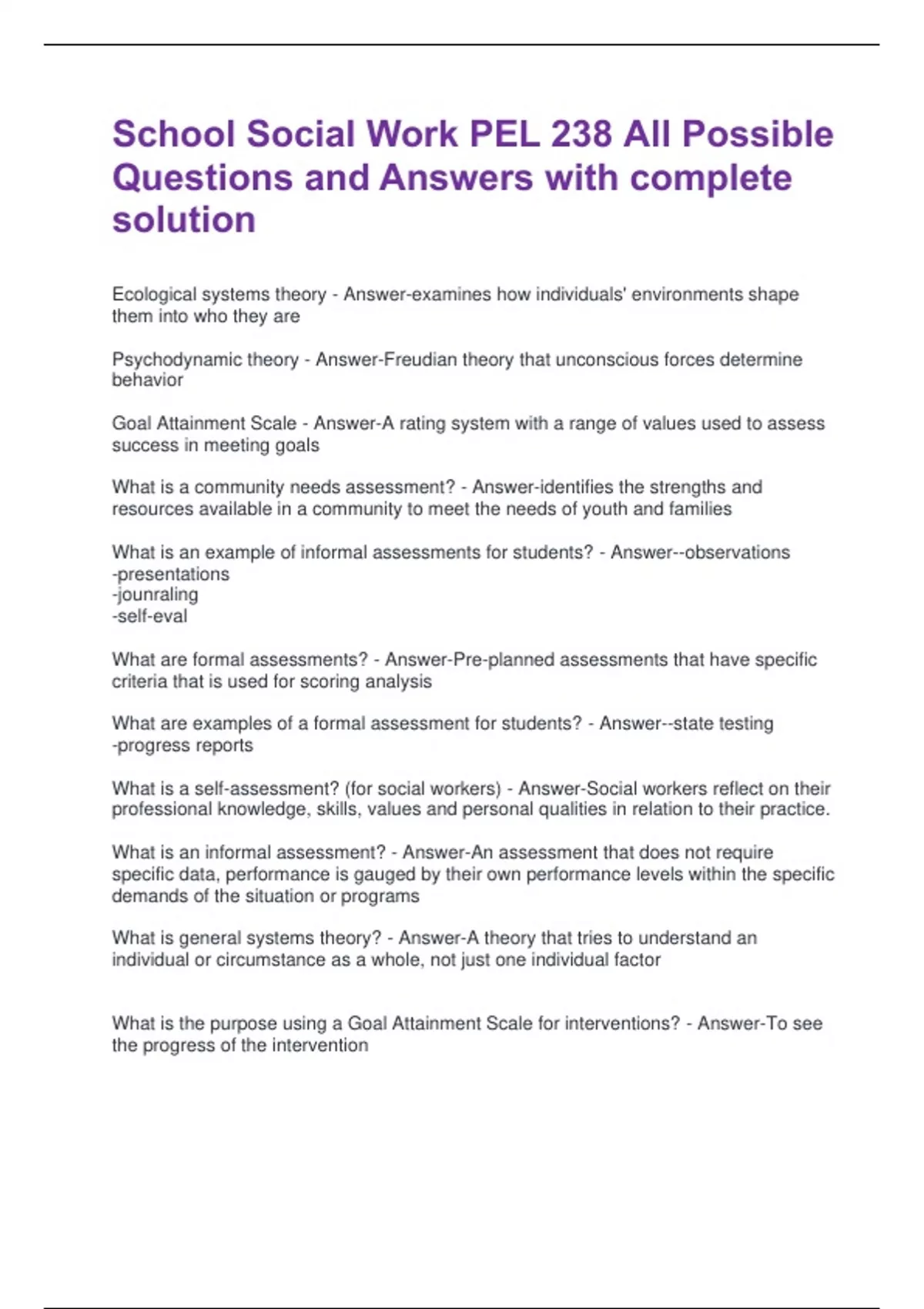 School Social Work PEL 238 All Possible Questions and Answers with complete solution

Ecological systems theory - Answer-examines how individuals' environments shape them into who they are

Psychodynamic theory - Answer-Freudian theory that unconscious forces determine behavior

Goal Attainment Scale - Answer-A rating system with a range of values used to assess success in meeting goals

What is a community needs assessment? - Answer-identifies the strengths and resources available in a community to meet the needs of youth and families

What is an example of informal assessments for students? - Answer--observations
-presentations
-jounraling
-self-eval

What are formal assessments? - Answer-Pre-planned assessments that have specific criteria that is used for scoring analysis

What are examples of a formal assessment for students? - Answer--state testing
-progress reports

What is a self-assessment? (for social workers) - Answer-Social workers reflect on their professional knowledge, skills, values and personal qualities in relation to their practice.

What is an informal assessment? - Answer-An assessment that does not require specific data, performance is gauged by their own performance levels within the specific demands of the situation or programs

What is general systems theory? - Answer-A theory that tries to understand an individual or circumstance as a whole, not just one individual factor

What is the purpose using a Goal Attainment Scale for interventions? - Answer-To see the progress of the intervention